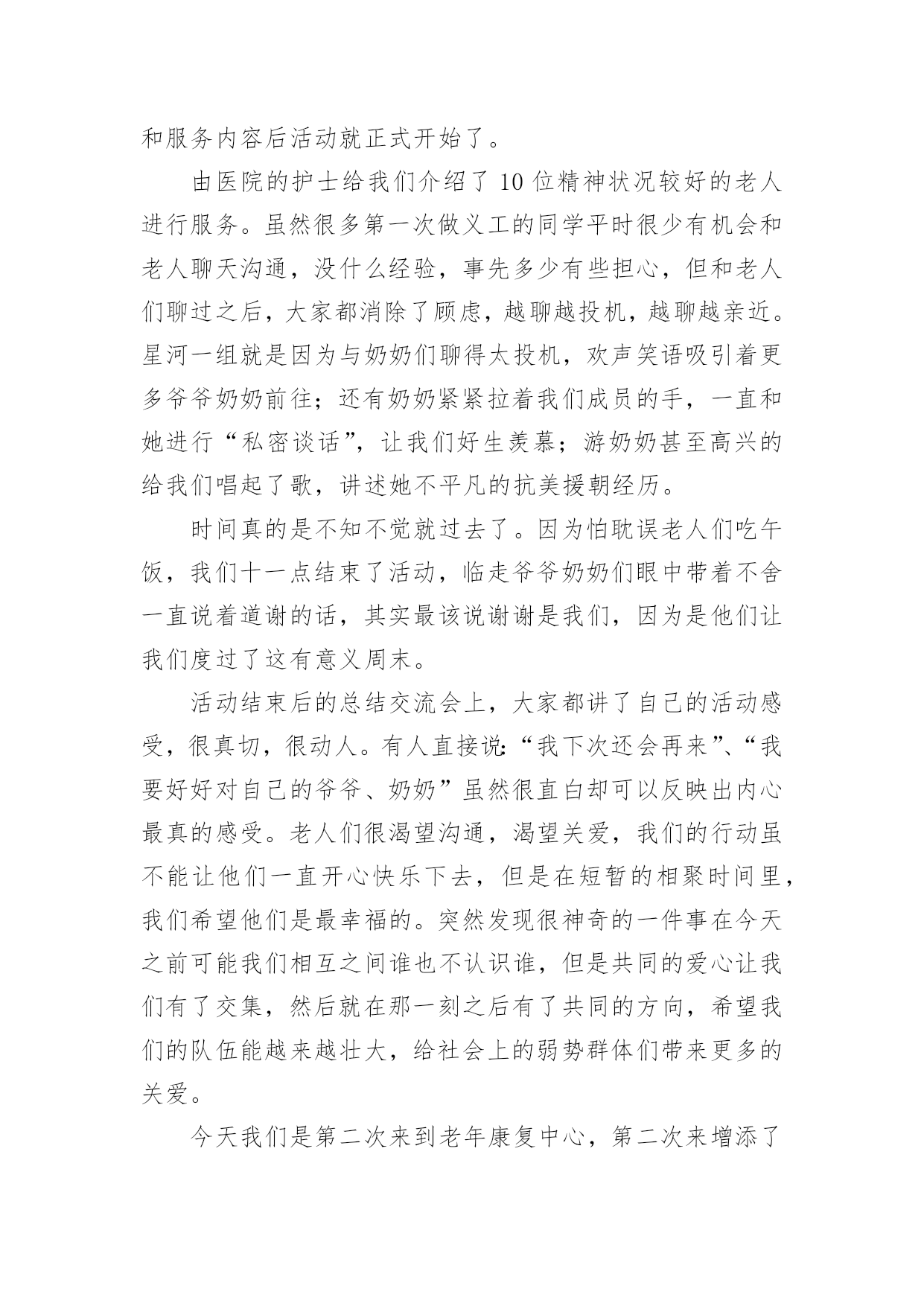 和服务内容后活动就正式开始了。

由医院的护士给我们介绍了10位精神状况较好的老人进行服务。虽然很多第一次做义工的同学平时很少有机会和老人聊天沟通，没什么经验，事先多少有些担心，但和老人们聊过之后，大家都消除了顾虑，越聊越投机，越聊越亲近。星河一组就是因为与奶奶们聊得太投机，欢声笑语吸引着更多爷爷奶奶前往；还有奶奶紧紧拉着我们成员的手，一直和她进行“私密谈话”，让我们好生羡慕；游奶奶甚至高兴的给我们唱起了歌，讲述她不平凡的抗美援朝经历。

时间真的是不知不觉就过去了。因为怕耽误老人们吃午饭，我们十一点结束了活动，临走爷爷奶奶们眼中带着不舍一直说着道谢的话，其实最该说谢谢是我们，因为是他们让我们度过了这有意义周末。

活动结束后的总结交流会上，大家都讲了自己的活动感受，很真切，很动人。有人直接说:“我下次还会再来”、“我要好好对自己的爷爷、奶奶”虽然很直白却可以反映出内心最真的感受。老人们很渴望沟通，渴望关爱，我们的行动虽不能让他们一直开心快乐下去，但是在短暂的相聚时间里，我们希望他们是最幸福的。突然发现很神奇的一件事在今天之前可能我们相互之间谁也不认识谁，但是共同的爱心让我们有了交集，然后就在那一刻之后有了共同的方向，希望我们的队伍能越来越壮大，给社会上的弱势群体们带来更多的关爱。

今天我们是第二次来到老年康复中心，第二次来增添了